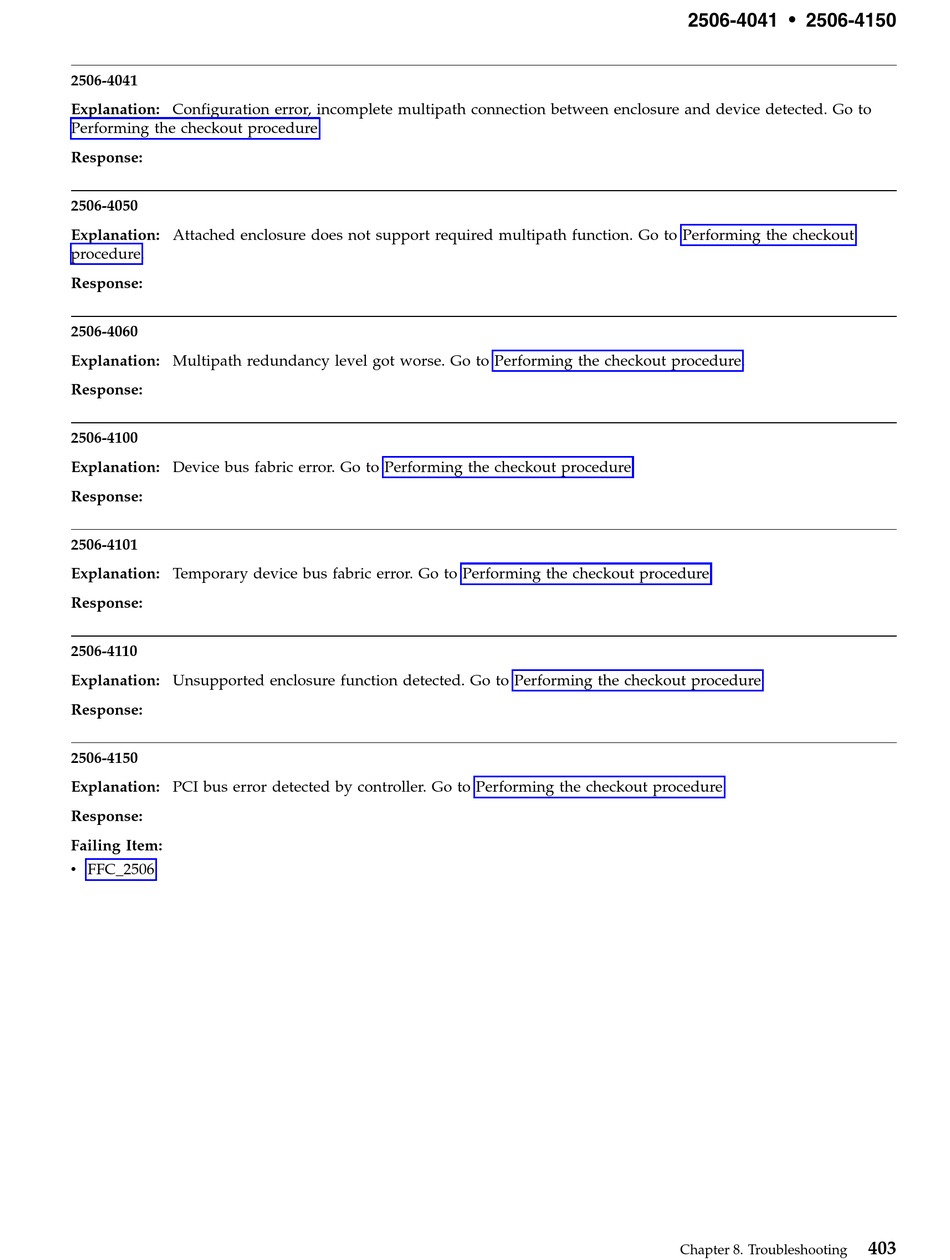 2506-4041 • 2506-4150

2506-4041

Explanation: Configuration error, incomplete multipath connection between enclosure and device detected. Go to Performing the checkout procedure

Response:

2506-4050

Explanation: Attached enclosure does not support required multipath function. Go to Performing the checkout procedure

Response:

2506-4060

Explanation: Multipath redundancy level got worse. Go to Performing the checkout procedure

Response:

2506-4100

Explanation: Device bus fabric error. Go to Performing the checkout procedure

Response:

2506-4101

Explanation: Temporary device bus fabric error. Go to Performing the checkout procedure

Response:

2506-4110

Explanation: Unsupported enclosure function detected. Go to Performing the checkout procedure

Response:

2506-4150

Explanation: PCI bus error detected by controller. Go to Performing the checkout procedure

Response:

Failing Item:

• FFC_2506

Chapter 8. Troubleshooting 403